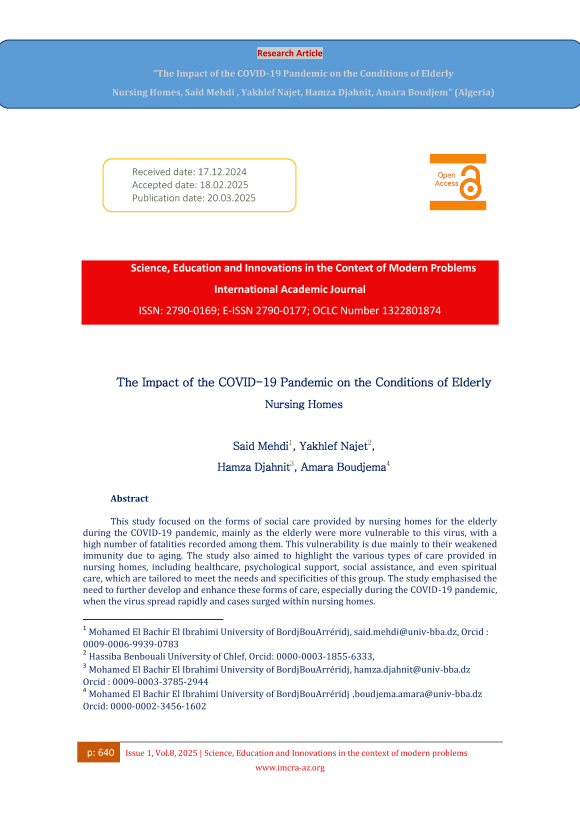 Research Article

"The Impact of the COVID-19 Pandemic on the Conditions of Elderly Nursing Homes, Said Mehdi , Yakhlef Najet, Hamza Djahnit, Amara Boudjem" (Algeria)

Received date: 17.12.2024
Accepted date: 18.02.2025
Publication date: 20.03.2025

Open Access

Science, Education and Innovations in the Context of Modern Problems

International Academic Journal

ISSN: 2790-0169; E-ISSN 2790-0177; OCLC Number 1322801874

The Impact of the COVID-19 Pandemic on the Conditions of Elderly Nursing Homes

Said Mehdi$^1$, Yakhlef Najet$^2$, Hamza Djahnit$^3$, Amara Boudjema$^4$

Abstract

This study focused on the forms of social care provided by nursing homes for the elderly during the COVID-19 pandemic, mainly as the elderly were more vulnerable to this virus, with a high number of fatalities recorded among them. This vulnerability is due mainly to their weakened immunity due to aging. The study also aimed to highlight the various types of care provided in nursing homes, including healthcare, psychological support, social assistance, and even spiritual care, which are tailored to meet the needs and specificities of this group. The study emphasised the need to further develop and enhance these forms of care, especially during the COVID-19 pandemic, when the virus spread rapidly and cases surged within nursing homes.

$^1$ Mohamed El Bachir El Ibrahimi University of BordjBouArréridj, said.mehdi@univ-bba.dz, Orcid : 0009-0006-9939-0783
$^2$ Hassiba Benbouali University of Chlef, Orcid: 0000-0003-1855-6333,
$^3$ Mohamed El Bachir El Ibrahimi University of BordjBouArréridj, hamza.djahnit@univ-bba.dz Orcid : 0009-0003-3785-2944
$^4$ Mohamed El Bachir El Ibrahimi University of BordjBouArréridj ,boudjema.amara@univ-bba.dz Orcid: 0000-0002-3456-1602

p: 640 Issue 1, Vol.8, 2025 | Science, Education and Innovations in the context of modern problems
www.imcra-az.org